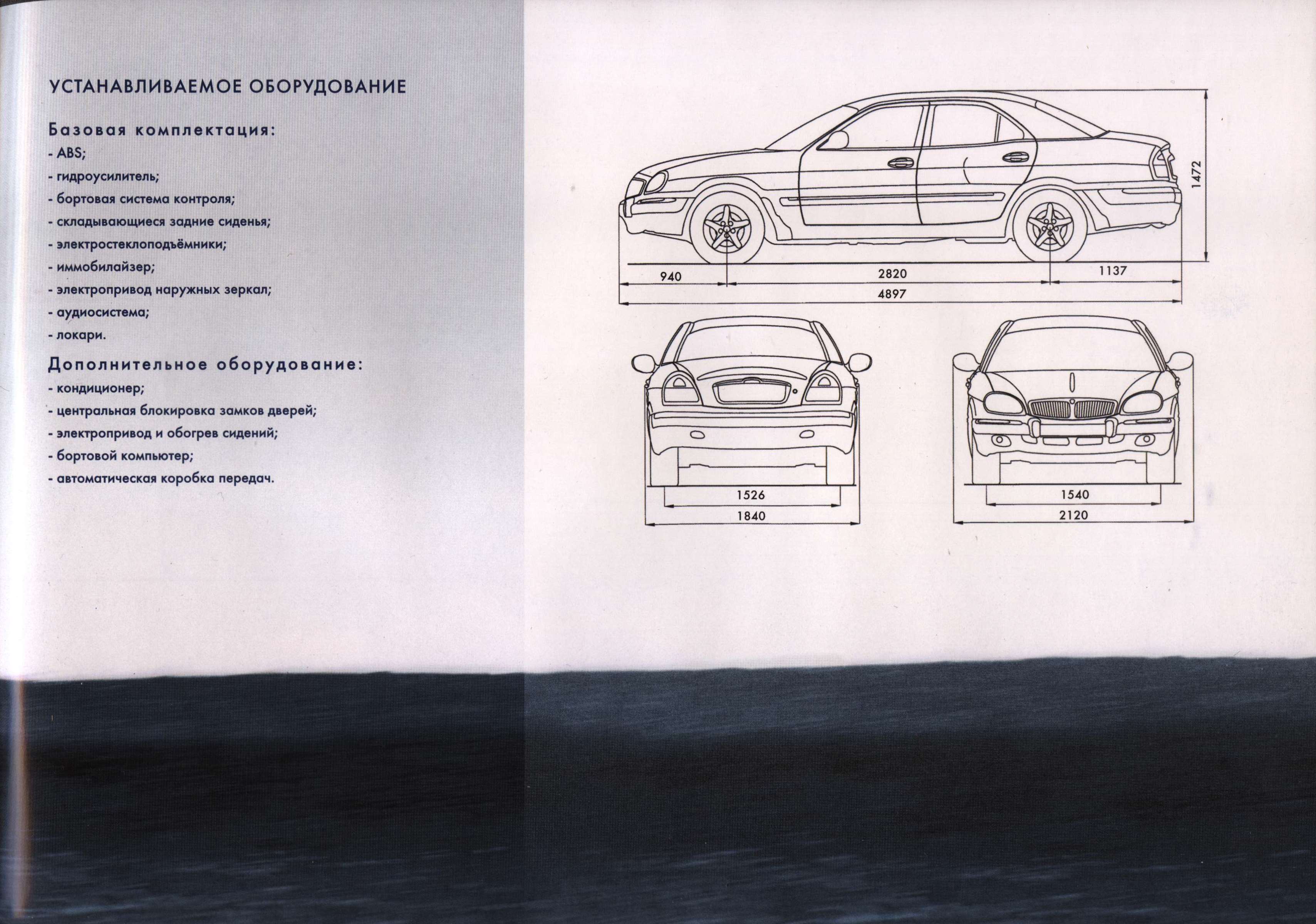 УСТАНАВЛИВАЕМОЕ ОБОРУДОВАНИЕ

Базовая комплектация:
- ABS;
- гидроусилитель;
- бортовая система контроля;
- складывающиеся задние сиденья;
- электростеклоподъёмники;
- иммобилайзер;
- электропривод наружных зеркал;
- аудиосистема;
- локари.

Дополнительное оборудование:
- кондиционер;
- центральная блокировка замков дверей;
- электропривод и обогрев сидений;
- бортовой компьютер;
- автоматическая коробка передач.

1472
940
2820
1137
4897
1526
1840
1540
2120